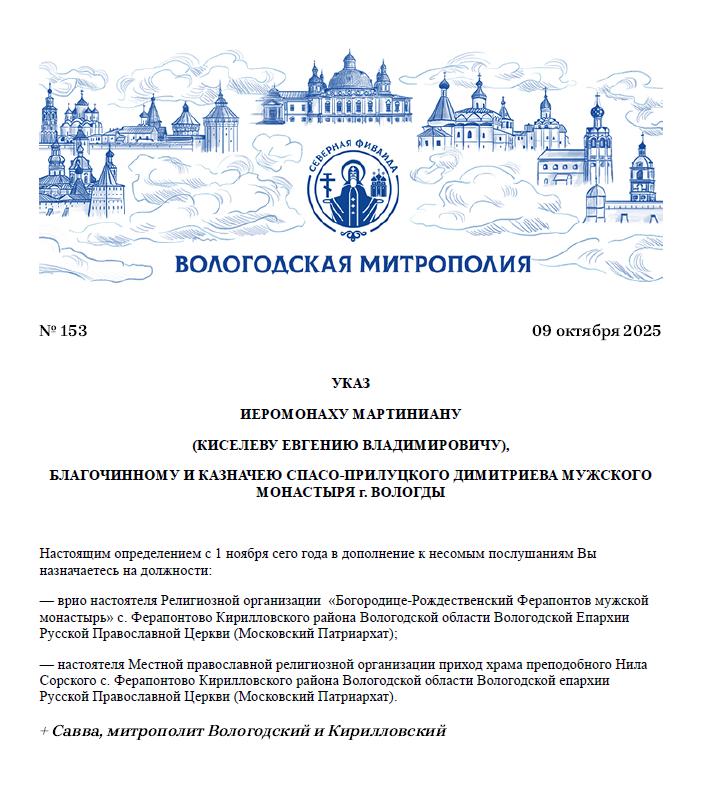 СЕВЕРНАЯ ФИВАИДА

ВОЛОГОДСКАЯ МИТРОПОЛИЯ

№ 153

09 октября 2025

УКАЗ

ИЕРОМОНАХУ МАРТИНИАНУ

(КИСЕЛЕВУ ЕВГЕНИЮ ВЛАДИМИРОВИЧУ),

БЛАГОЧИННОМУ И КАЗНАЧЕЮ СПАСО-ПРИЛУЦКОГО ДИМИТРИЕВА МУЖСКОГО МОНАСТЫРЯ г. ВОЛОГДЫ

Настоящим определением с 1 ноября сего года в дополнение к несомым послушаниям Вы назначаетесь на должности:

— врио настоятеля Религиозной организации «Богородице-Рождественский Ферапонтов мужской монастырь» с. Ферапонтово Кирилловского района Вологодской области Вологодской Епархии Русской Православной Церкви (Московский Патриархат);

— настоятеля Местной православной религиозной организации приход храма преподобного Нила Сорского с. Ферапонтово Кирилловского района Вологодской области Вологодской епархии Русской Православной Церкви (Московский Патриархат).

+ Савва, митрополит Вологодский и Кирилловский